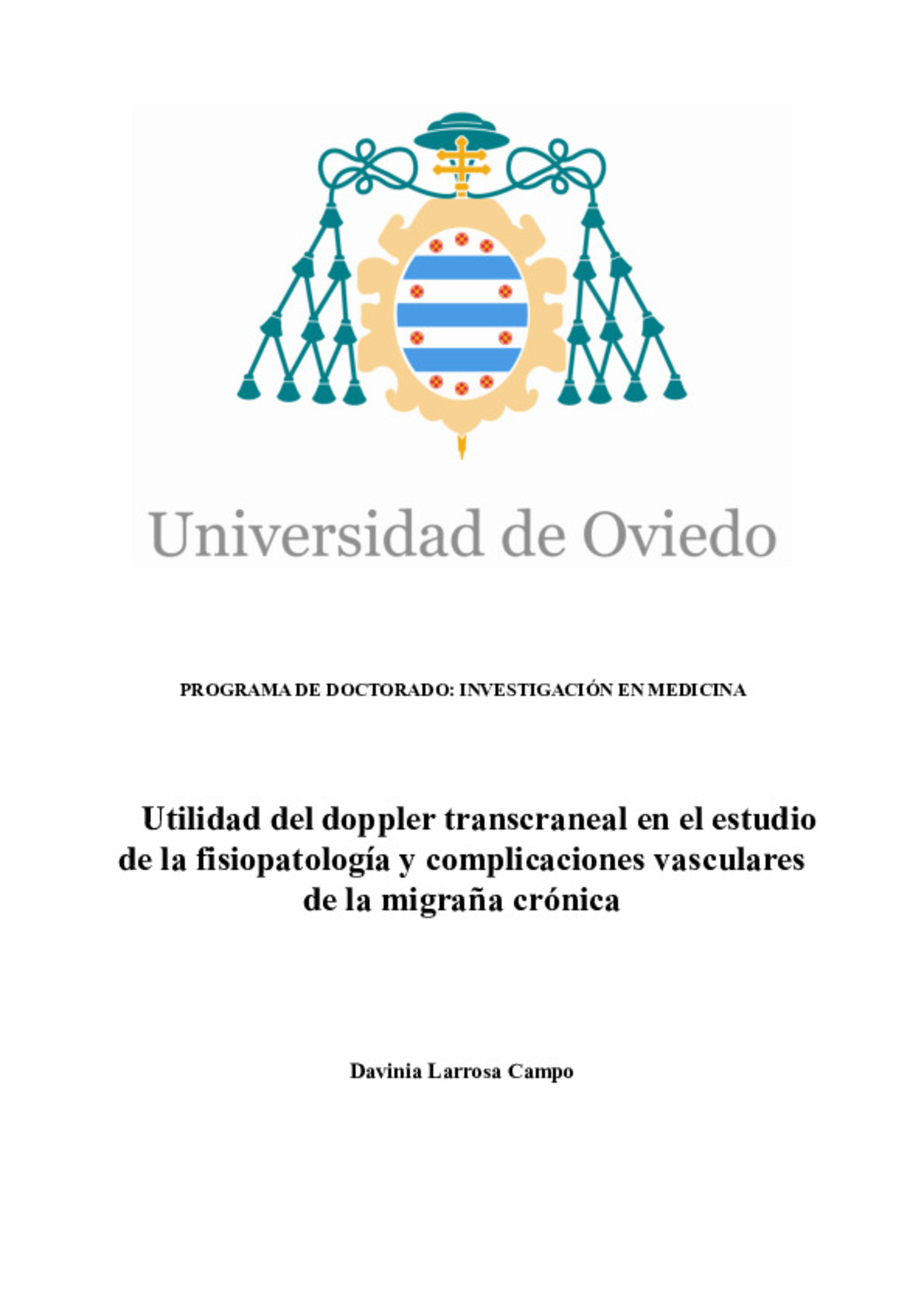 Universidad de Oviedo

PROGRAMA DE DOCTORADO: INVESTIGACIÓN EN MEDICINA

Utilidad del doppler transcraneal en el estudio de la fisiopatología y complicaciones vasculares de la migraña crónica

Davinia Larrosa Campo